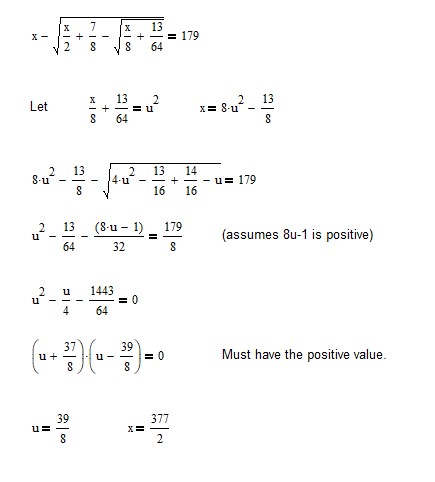 $x - \sqrt{\frac{x}{2} + \frac{7}{8} - \sqrt{\frac{x}{8} + \frac{13}{64}}} = 179$

Let $\frac{x}{8} + \frac{13}{64} = u^2$ $x = 8 \cdot u^2 - \frac{13}{8}$

$8 \cdot u^2 - \frac{13}{8} - \sqrt{4 \cdot u^2 - \frac{13}{16} + \frac{14}{16} - u} = 179$

$u^2 - \frac{13}{64} - \frac{(8 \cdot u - 1)}{32} = \frac{179}{8}$ (assumes 8u-1 is positive)

$u^2 - \frac{u}{4} - \frac{1443}{64} = 0$

$\left(u + \frac{37}{8}\right) \cdot \left(u - \frac{39}{8}\right) = 0$ Must have the positive value.

$u = \frac{39}{8}$ $x = \frac{377}{2}$